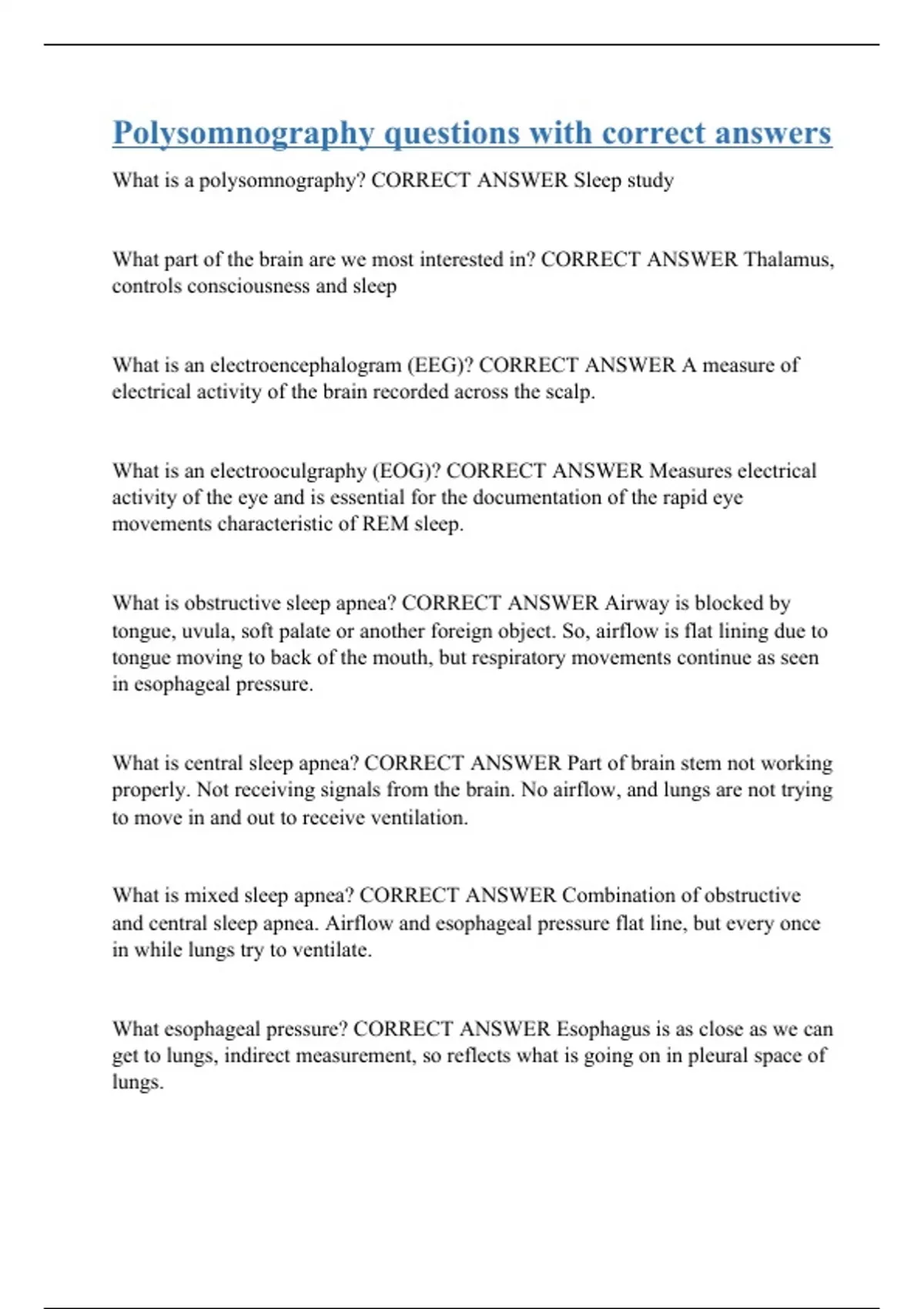 Polysomnography questions with correct answers

What is a polysomnography? CORRECT ANSWER Sleep study

What part of the brain are we most interested in? CORRECT ANSWER Thalamus, controls consciousness and sleep

What is an electroencephalogram (EEG)? CORRECT ANSWER A measure of electrical activity of the brain recorded across the scalp.

What is an electrooculgraphy (EOG)? CORRECT ANSWER Measures electrical activity of the eye and is essential for the documentation of the rapid eye movements characteristic of REM sleep.

What is obstructive sleep apnea? CORRECT ANSWER Airway is blocked by tongue, uvula, soft palate or another foreign object. So, airflow is flat lining due to tongue moving to back of the mouth, but respiratory movements continue as seen in esophageal pressure.

What is central sleep apnea? CORRECT ANSWER Part of brain stem not working properly. Not receiving signals from the brain. No airflow, and lungs are not trying to move in and out to receive ventilation.

What is mixed sleep apnea? CORRECT ANSWER Combination of obstructive and central sleep apnea. Airflow and esophageal pressure flat line, but every once in while lungs try to ventilate.

What esophageal pressure? CORRECT ANSWER Esophagus is as close as we can get to lungs, indirect measurement, so reflects what is going on in pleural space of lungs.